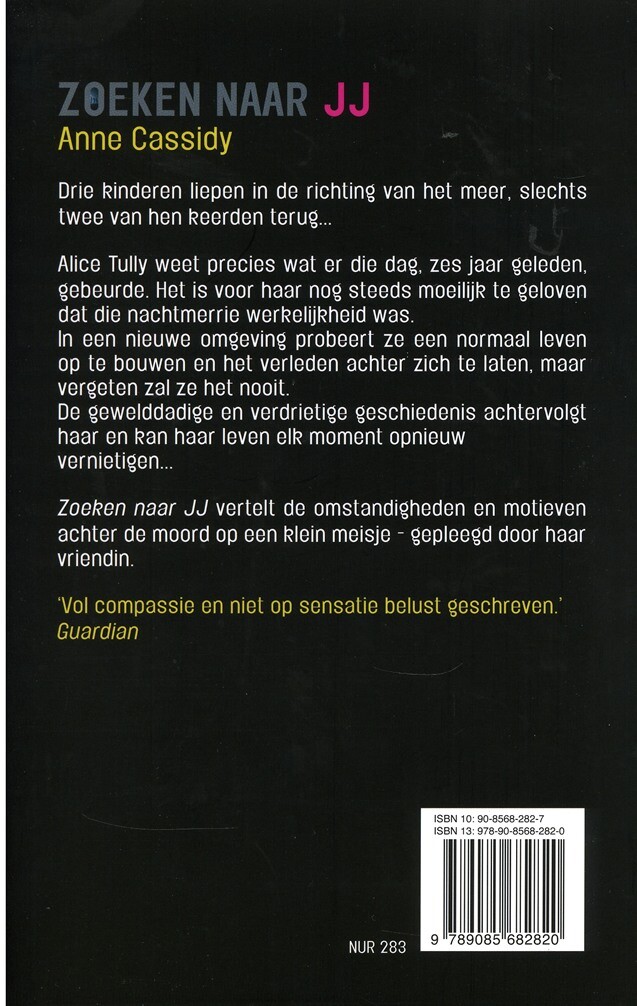 ZOEKEN NAAR JJ
Anne Cassidy

Drie kinderen liepen in de richting van het meer, slechts twee van hen keerden terug...

Alice Tully weet precies wat er die dag, zes jaar geleden, gebeurde. Het is voor haar nog steeds moeilijk te geloven dat die nachtmerrie werkelijkheid was.
In een nieuwe omgeving probeert ze een normaal leven op te bouwen en het verleden achter zich te laten, maar vergeten zal ze het nooit.
De gewelddadige en verdrietige geschiedenis achtervolgt haar en kan haar leven elk moment opnieuw vernietigen...

Zoeken naar JJ vertelt de omstandigheden en motieven achter de moord op een klein meisje - gepleegd door haar vriendin.

'Vol compassie en niet op sensatie belust geschreven.'
Guardian

ISBN 10: 90-8568-282-7
ISBN 13: 978-90-8568-282-0

NUR 283

9 789085 682820